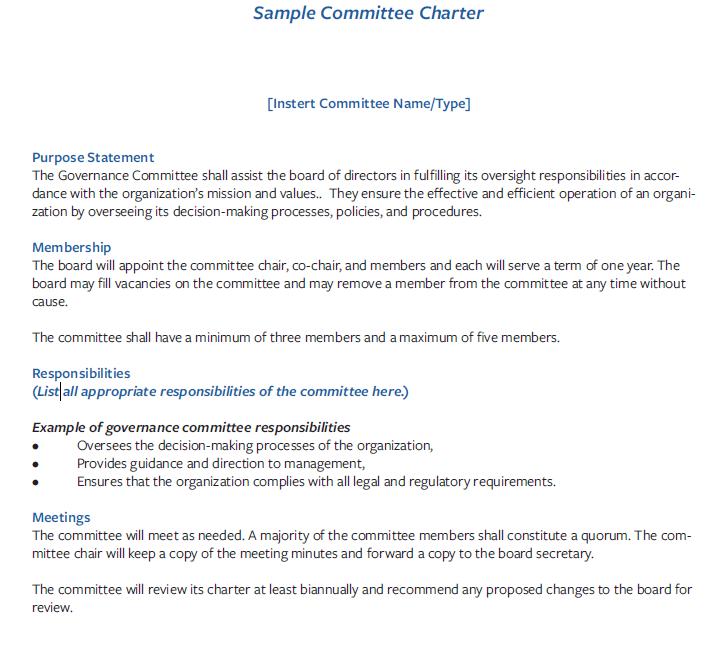 Sample Committee Charter

[Instert Committee Name/Type]

Purpose Statement
The Governance Committee shall assist the board of directors in fulfilling its oversight responsibilities in accordance with the organization's mission and values.. They ensure the effective and efficient operation of an organization by overseeing its decision-making processes, policies, and procedures.

Membership
The board will appoint the committee chair, co-chair, and members and each will serve a term of one year. The board may fill vacancies on the committee and may remove a member from the committee at any time without cause.

The committee shall have a minimum of three members and a maximum of five members.

Responsibilities
(List all appropriate responsibilities of the committee here.)

Example of governance committee responsibilities
• Oversees the decision-making processes of the organization,
• Provides guidance and direction to management,
• Ensures that the organization complies with all legal and regulatory requirements.

Meetings
The committee will meet as needed. A majority of the committee members shall constitute a quorum. The committee chair will keep a copy of the meeting minutes and forward a copy to the board secretary.

The committee will review its charter at least biannually and recommend any proposed changes to the board for review.